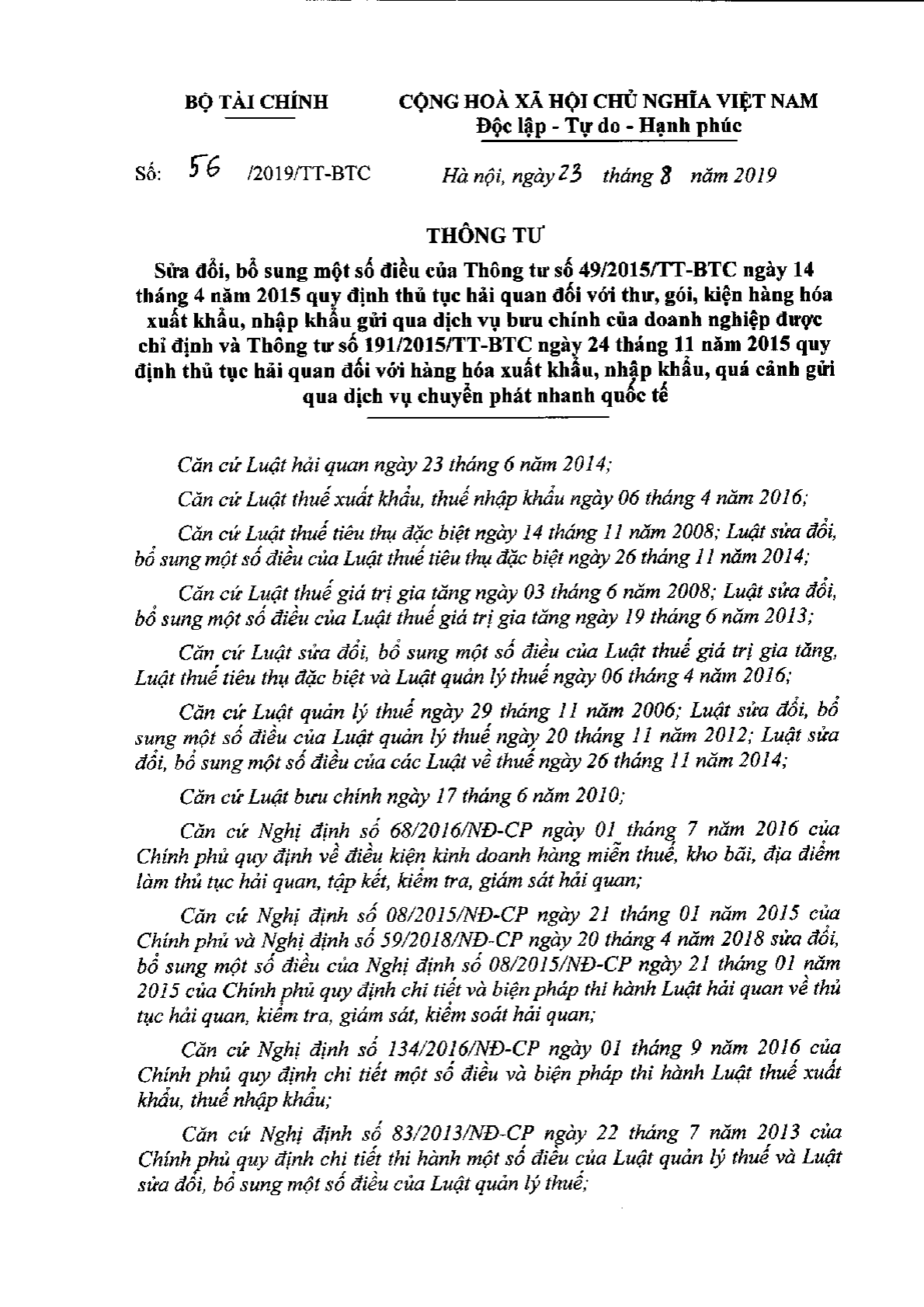 BỘ TÀI CHÍNH

CỘNG HOÀ XÃ HỘI CHỦ NGHĨA VIỆT NAM
Độc lập - Tự do - Hạnh phúc

Số: 56 /2019/TT-BTC

Hà nội, ngày 23 tháng 8 năm 2019

THÔNG TƯ

Sửa đổi, bổ sung một số điều của Thông tư số 49/2015/TT-BTC ngày 14 tháng 4 năm 2015 quy định thủ tục hải quan đối với thư, gói, kiện hàng hóa xuất khẩu, nhập khẩu gửi qua dịch vụ bưu chính của doanh nghiệp được chỉ định và Thông tư số 191/2015/TT-BTC ngày 24 tháng 11 năm 2015 quy định thủ tục hải quan đối với hàng hóa xuất khẩu, nhập khẩu, quá cảnh gửi qua dịch vụ chuyển phát nhanh quốc tế

Căn cứ Luật hải quan ngày 23 tháng 6 năm 2014;

Căn cứ Luật thuế xuất khẩu, thuế nhập khẩu ngày 06 tháng 4 năm 2016;

Căn cứ Luật thuế tiêu thụ đặc biệt ngày 14 tháng 11 năm 2008; Luật sửa đổi, bổ sung một số điều của Luật thuế tiêu thụ đặc biệt ngày 26 tháng 11 năm 2014;

Căn cứ Luật thuế giá trị gia tăng ngày 03 tháng 6 năm 2008; Luật sửa đổi, bổ sung một số điều của Luật thuế giá trị gia tăng ngày 19 tháng 6 năm 2013;

Căn cứ Luật sửa đổi, bổ sung một số điều của Luật thuế giá trị gia tăng, Luật thuế tiêu thụ đặc biệt và Luật quản lý thuế ngày 06 tháng 4 năm 2016;

Căn cứ Luật quản lý thuế ngày 29 tháng 11 năm 2006; Luật sửa đổi, bổ sung một số điều của Luật quản lý thuế ngày 20 tháng 11 năm 2012; Luật sửa đổi, bổ sung một số điều của các Luật về thuế ngày 26 tháng 11 năm 2014;

Căn cứ Luật bưu chính ngày 17 tháng 6 năm 2010;

Căn cứ Nghị định số 68/2016/NĐ-CP ngày 01 tháng 7 năm 2016 của Chính phủ quy định về điều kiện kinh doanh hàng miễn thuế, kho bãi, địa điểm làm thủ tục hải quan, tập kết, kiểm tra, giám sát hải quan;

Căn cứ Nghị định số 08/2015/NĐ-CP ngày 21 tháng 01 năm 2015 của Chính phủ và Nghị định số 59/2018/NĐ-CP ngày 20 tháng 4 năm 2018 sửa đổi, bổ sung một số điều của Nghị định số 08/2015/NĐ-CP ngày 21 tháng 01 năm 2015 của Chính phủ quy định chi tiết và biện pháp thi hành Luật hải quan về thủ tục hải quan, kiểm tra, giám sát, kiểm soát hải quan;

Căn cứ Nghị định số 134/2016/NĐ-CP ngày 01 tháng 9 năm 2016 của Chính phủ quy định chi tiết một số điều và biện pháp thi hành Luật thuế xuất khẩu, thuế nhập khẩu;

Căn cứ Nghị định số 83/2013/NĐ-CP ngày 22 tháng 7 năm 2013 của Chính phủ quy định chi tiết thi hành một số điều của Luật quản lý thuế và Luật sửa đổi, bổ sung một số điều của Luật quản lý thuế;